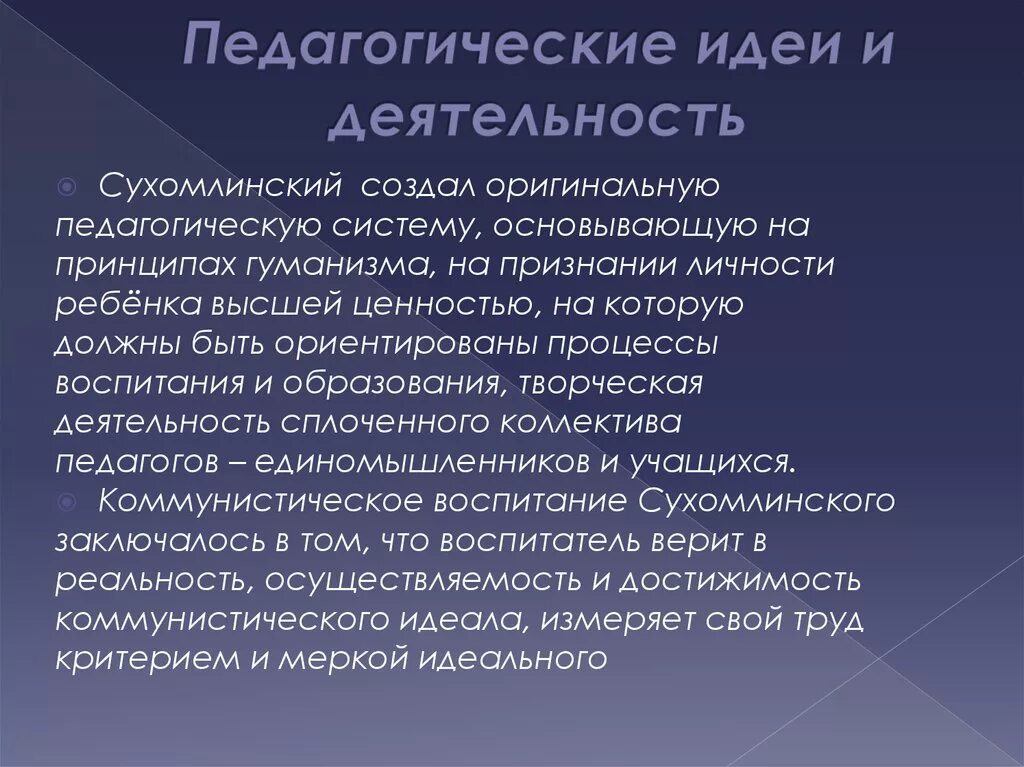 Педагогические идеи и деятельность

Сухомлинский создал оригинальную педагогическую систему, основывающую на принципах гуманизма, на признании личности ребёнка высшей ценностью, на которую должны быть ориентированы процессы воспитания и образования, творческая деятельность сплоченного коллектива педагогов – единомышленников и учащихся.

Коммунистическое воспитание Сухомлинского заключалось в том, что воспитатель верит в реальность, осуществляемость и достижимость коммунистического идеала, измеряет свой труд критерием и меркой идеального